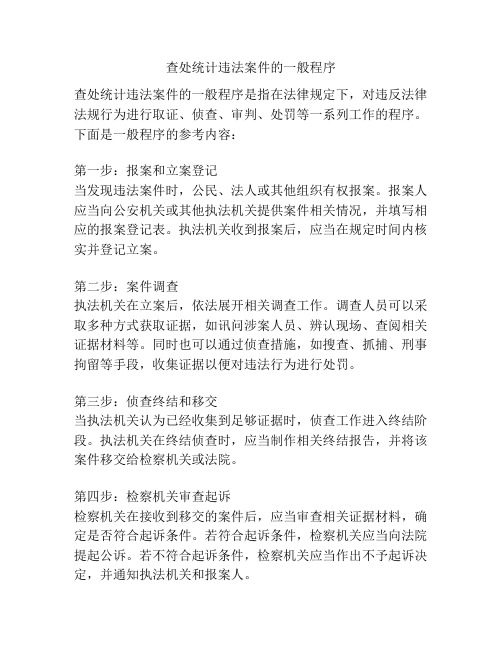 查处统计违法案件的一般程序

查处统计违法案件的一般程序是指在法律规定下，对违反法律法规行为进行取证、侦查、审判、处罚等一系列工作的程序。下面是一般程序的参考内容：

第一步：报案和立案登记
当发现违法案件时，公民、法人或其他组织有权报案。报案人应当向公安机关或其他执法机关提供案件相关情况，并填写相应的报案登记表。执法机关收到报案后，应当在规定时间内核实并登记立案。

第二步：案件调查
执法机关在立案后，依法展开相关调查工作。调查人员可以采取多种方式获取证据，如讯问涉案人员、辨认现场、查阅相关证据材料等。同时也可以通过侦查措施，如搜查、抓捕、刑事拘留等手段，收集证据以便对违法行为进行处罚。

第三步：侦查终结和移交
当执法机关认为已经收集到足够证据时，侦查工作进入终结阶段。执法机关在终结侦查时，应当制作相关终结报告，并将该案件移交给检察机关或法院。

第四步：检察机关审查起诉
检察机关在接收到移交的案件后，应当审查相关证据材料，确定是否符合起诉条件。若符合起诉条件，检察机关应当向法院提起公诉。若不符合起诉条件，检察机关应当作出不予起诉决定，并通知执法机关和报案人。